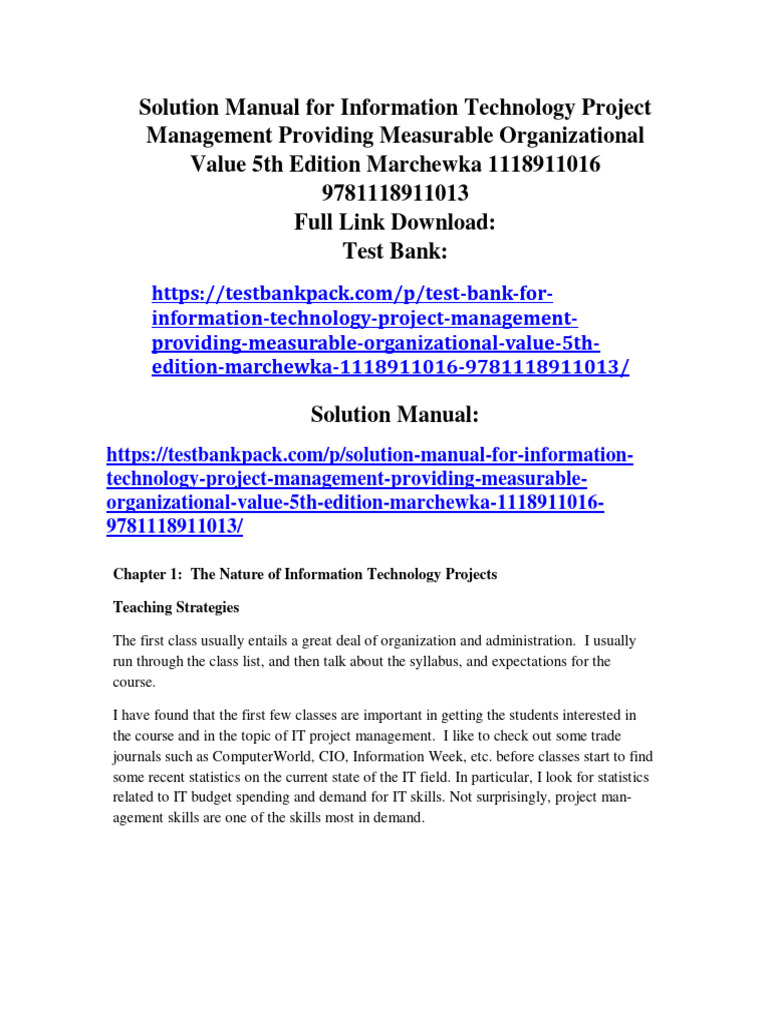 Solution Manual for Information Technology Project Management Providing Measurable Organizational Value 5th Edition Marchewka 1118911016 9781118911013
Full Link Download:
Test Bank:

https://testbankpack.com/p/test-bank-for-information-technology-project-management-providing-measurable-organizational-value-5th-edition-marchewka-1118911016-9781118911013/

Solution Manual:

https://testbankpack.com/p/solution-manual-for-information-technology-project-management-providing-measurable-organizational-value-5th-edition-marchewka-1118911016-9781118911013/

Chapter 1: The Nature of Information Technology Projects

Teaching Strategies

The first class usually entails a great deal of organization and administration. I usually run through the class list, and then talk about the syllabus, and expectations for the course.

I have found that the first few classes are important in getting the students interested in the course and in the topic of IT project management. I like to check out some trade journals such as ComputerWorld, CIO, Information Week, etc. before classes start to find some recent statistics on the current state of the IT field. In particular, I look for statistics related to IT budget spending and demand for IT skills. Not surprisingly, project management skills are one of the skills most in demand.